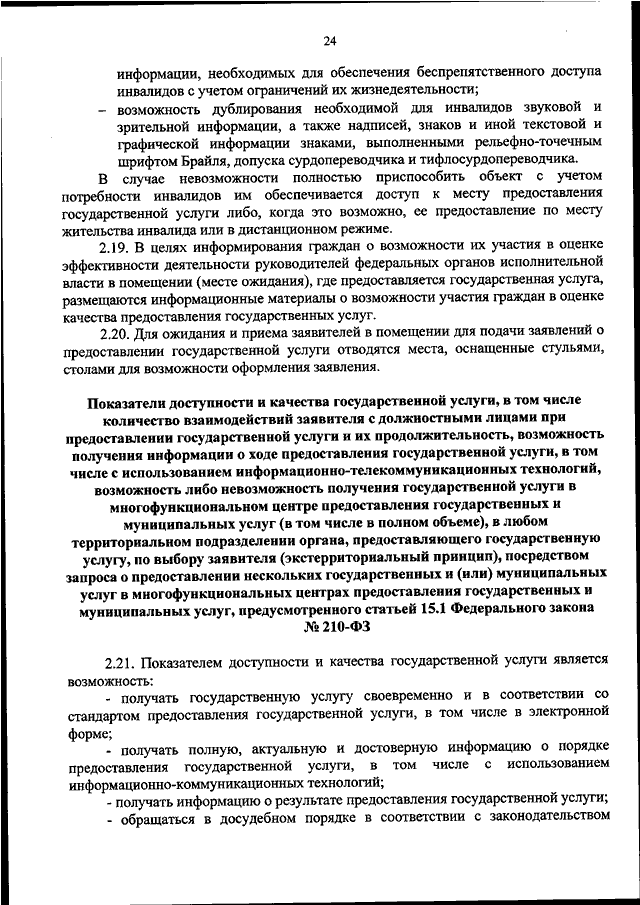 24

информации, необходимых для обеспечения беспрепятственного доступа инвалидов с учетом ограничений их жизнедеятельности;

– возможность дублирования необходимой для инвалидов звуковой и зрительной информации, а также надписей, знаков и иной текстовой и графической информации знаками, выполненными рельефно-точечным шрифтом Брайля, допуска сурдопереводчика и тифлосурдопереводчика.

В случае невозможности полностью приспособить объект с учетом потребности инвалидов им обеспечивается доступ к месту предоставления государственной услуги либо, когда это возможно, ее предоставление по месту жительства инвалида или в дистанционном режиме.

2.19. В целях информирования граждан о возможности их участия в оценке эффективности деятельности руководителей федеральных органов исполнительной власти в помещении (месте ожидания), где предоставляется государственная услуга, размещаются информационные материалы о возможности участия граждан в оценке качества предоставления государственных услуг.

2.20. Для ожидания и приема заявителей в помещении для подачи заявлений о предоставлении государственной услуги отводятся места, оснащенные стульями, столами для возможности оформления заявления.

Показатели доступности и качества государственной услуги, в том числе количество взаимодействий заявителя с должностными лицами при предоставлении государственной услуги и их продолжительность, возможность получения информации о ходе предоставления государственной услуги, в том числе с использованием информационно-телекоммуникационных технологий, возможность либо невозможность получения государственной услуги в многофункциональном центре предоставления государственных и муниципальных услуг (в том числе в полном объеме), в любом территориальном подразделении органа, предоставляющего государственную услугу, по выбору заявителя (экстерриториальный принцип), посредством запроса о предоставлении нескольких государственных и (или) муниципальных услуг в многофункциональных центрах предоставления государственных и муниципальных услуг, предусмотренного статьей 15.1 Федерального закона № 210-ФЗ

2.21. Показателем доступности и качества государственной услуги является возможность:

- получать государственную услугу своевременно и в соответствии со стандартом предоставления государственной услуги, в том числе в электронной форме;

- получать полную, актуальную и достоверную информацию о порядке предоставления государственной услуги, в том числе с использованием информационно-коммуникационных технологий;

- получать информацию о результате предоставления государственной услуги;

- обращаться в досудебном порядке в соответствии с законодательством